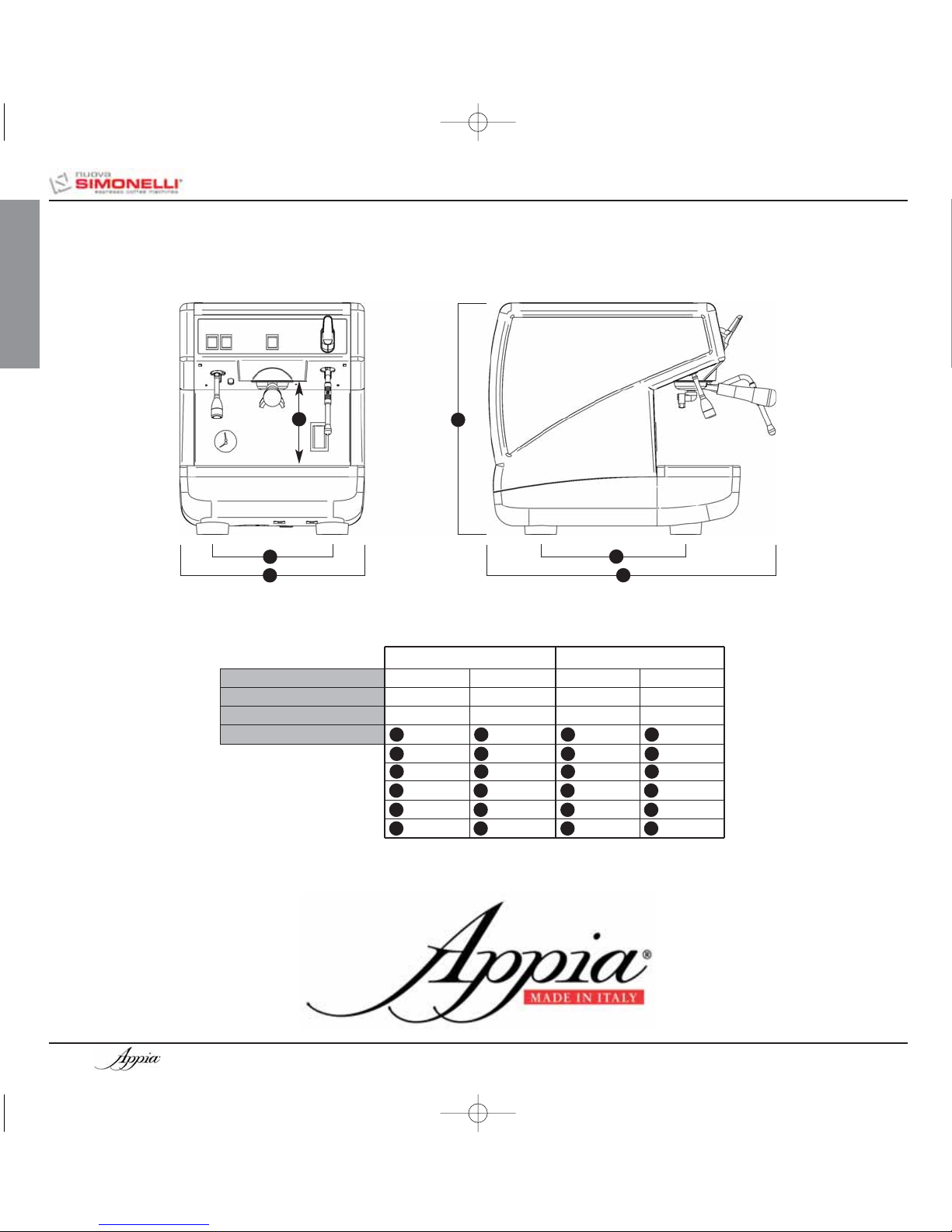 nuova SIMONELLI® espresso coffee machines

Appia® MADE IN ITALY

Appia